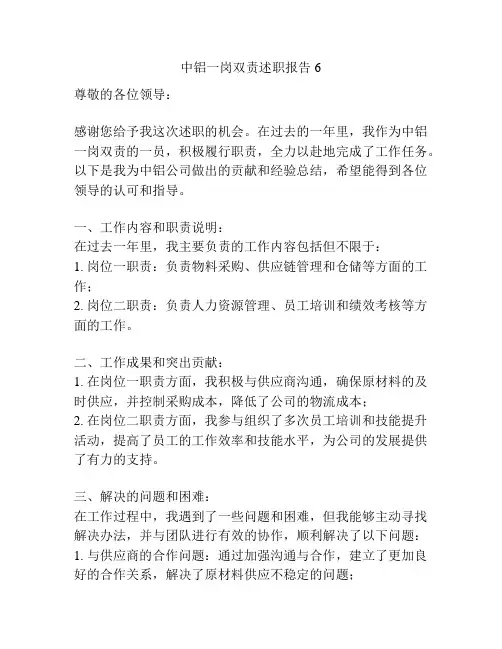 中铝一岗双责述职报告 6

尊敬的各位领导：

感谢您给予我这次述职的机会。在过去的一年里，我作为中铝一岗双责的一员，积极履行职责，全力以赴地完成了工作任务。以下是我为中铝公司做出的贡献和经验总结，希望能得到各位领导的认可和指导。

一、工作内容和职责说明：
在过去一年里，我主要负责的工作内容包括但不限于：
1. 岗位一职责：负责物料采购、供应链管理和仓储等方面的工作；
2. 岗位二职责：负责人力资源管理、员工培训和绩效考核等方面的工作。

二、工作成果和突出贡献：
1. 在岗位一职责方面，我积极与供应商沟通，确保原材料的及时供应，并控制采购成本，降低了公司的物流成本；
2. 在岗位二职责方面，我参与组织了多次员工培训和技能提升活动，提高了员工的工作效率和技能水平，为公司的发展提供了有力的支持。

三、解决的问题和困难：
在工作过程中，我遇到了一些问题和困难，但我能够主动寻找解决办法，并与团队进行有效的协作，顺利解决了以下问题：
1. 与供应商的合作问题：通过加强沟通与合作，建立了更加良好的合作关系，解决了原材料供应不稳定的问题；